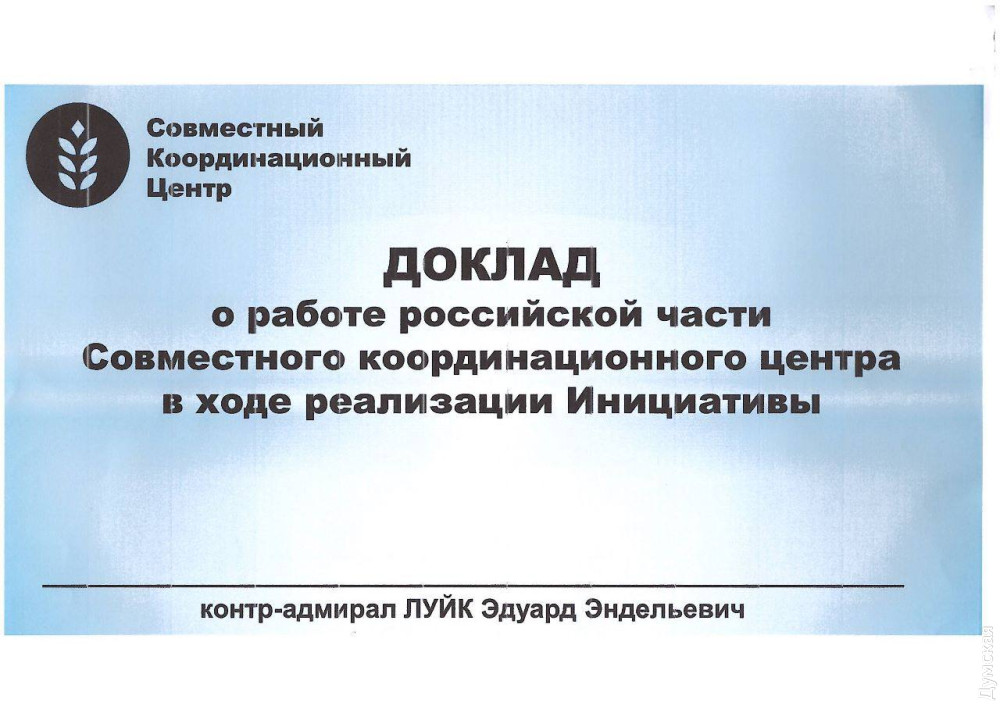 Совместный
Координационный
Центр

ДОКЛАД
о работе российской части
Совместного координационного центра
в ходе реализации Инициативы

контр-адмирал ЛУЙК Эдуард Эндельевич

Думская